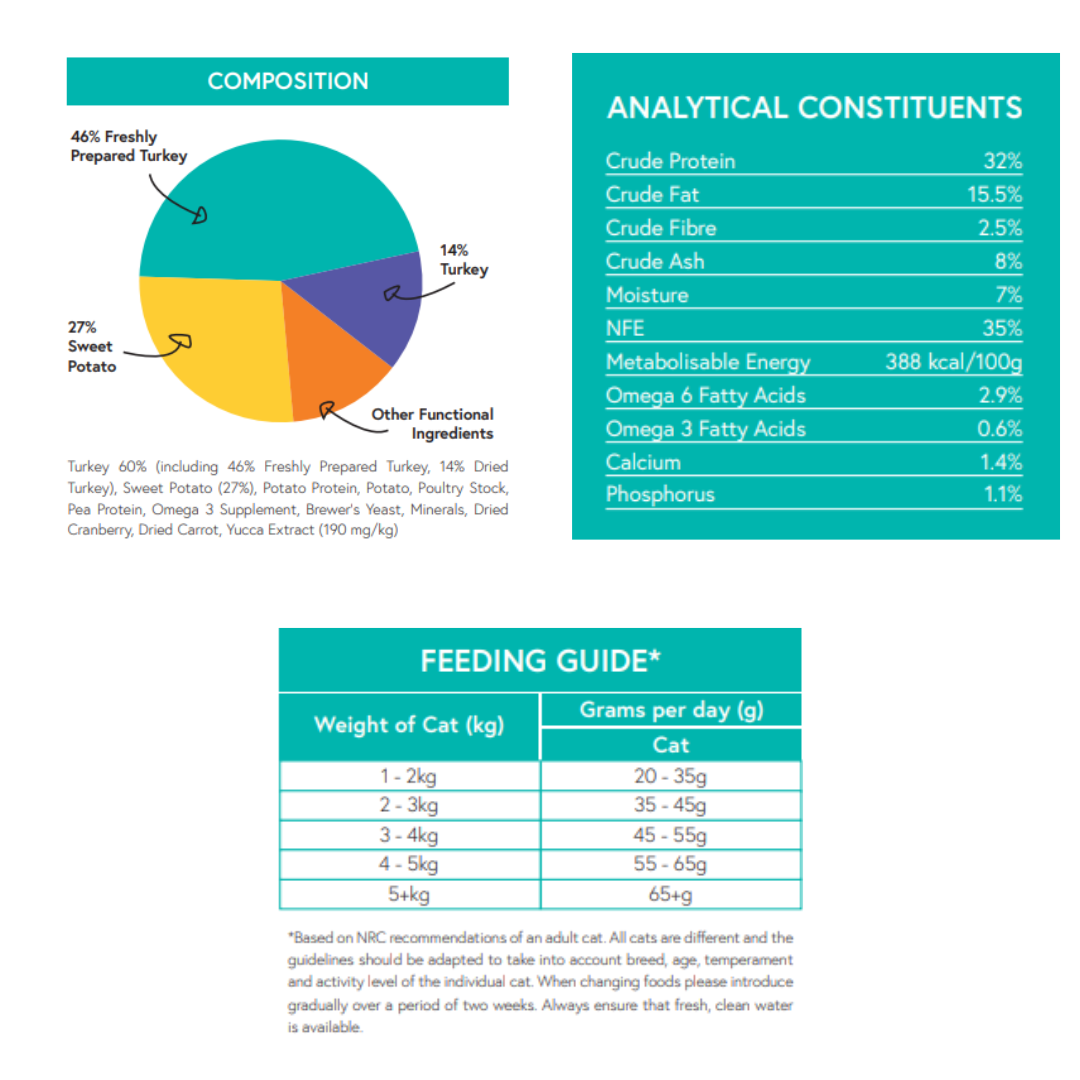 COMPOSITION

46% Freshly Prepared Turkey

14% Turkey

27% Sweet Potato

Other Functional Ingredients

Turkey 60% (including 46% Freshly Prepared Turkey, 14% Dried Turkey), Sweet Potato (27%), Potato Protein, Potato, Poultry Stock, Pea Protein, Omega 3 Supplement, Brewer's Yeast, Minerals, Dried Cranberry, Dried Carrot, Yucca Extract (190 mg/kg)

ANALYTICAL CONSTITUENTS

| | |
|---|---|
| Crude Protein | 32% |
| Crude Fat | 15.5% |
| Crude Fibre | 2.5% |
| Crude Ash | 8% |
| Moisture | 7% |
| NFE | 35% |
| Metabolisable Energy | 388 kcal/100g |
| Omega 6 Fatty Acids | 2.9% |
| Omega 3 Fatty Acids | 0.6% |
| Calcium | 1.4% |
| Phosphorus | 1.1% |

FEEDING GUIDE*

| Weight of Cat (kg) | Grams per day (g) Cat |
|---|---|
| 1 - 2kg | 20 - 35g |
| 2 - 3kg | 35 - 45g |
| 3 - 4kg | 45 - 55g |
| 4 - 5kg | 55 - 65g |
| 5+kg | 65+g |

*Based on NRC recommendations of an adult cat. All cats are different and the guidelines should be adapted to take into account breed, age, temperament and activity level of the individual cat. When changing foods please introduce gradually over a period of two weeks. Always ensure that fresh, clean water is available.